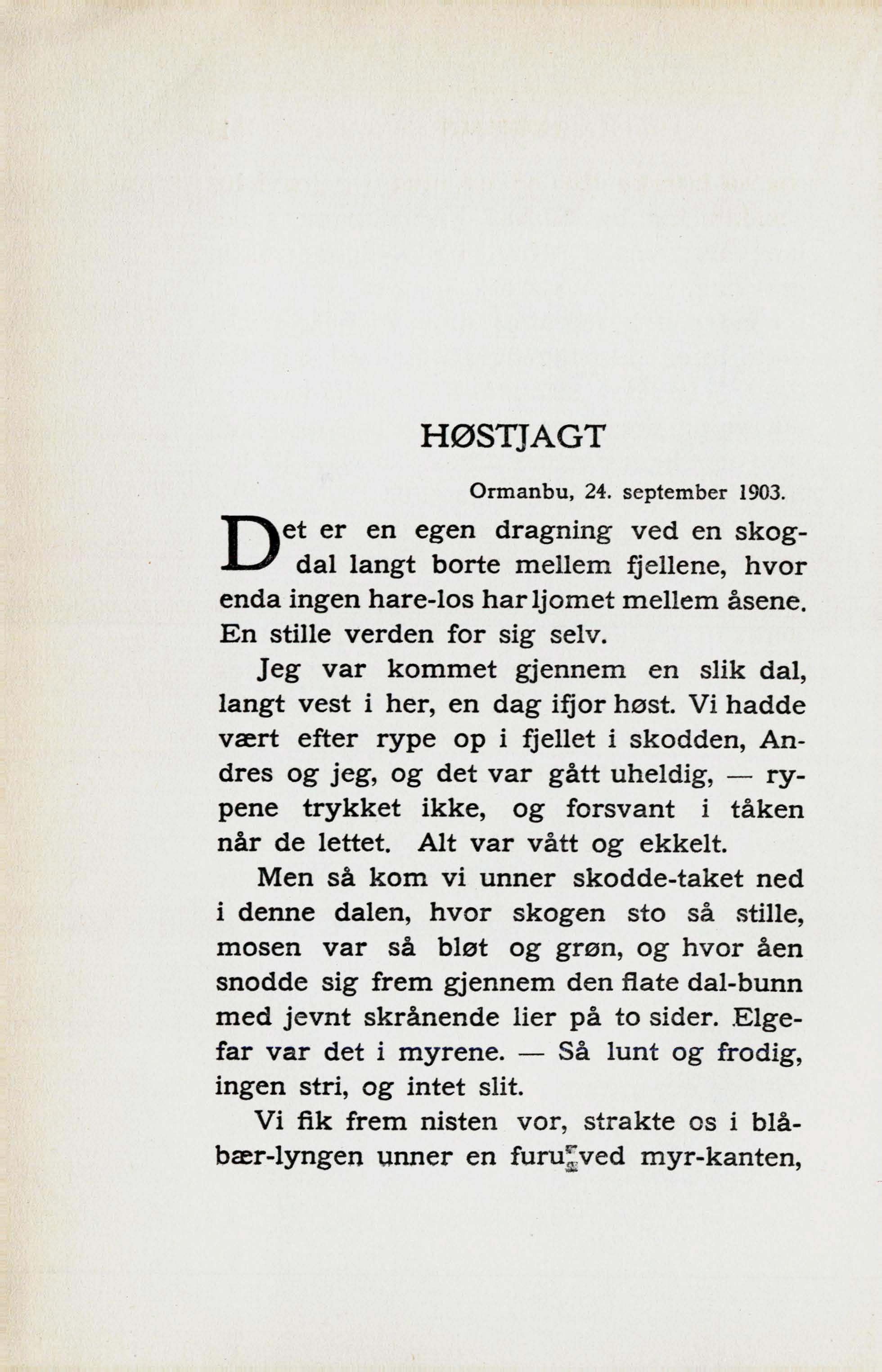 HØSTJAGT

Ormanbu, 24. september 1903.

Det er en egen dragning ved en skogdal langt borte mellem fjellene, hvor enda ingen hare-los har ljomet mellem åsene. En stille verden for sig selv.

Jeg var kommet gjennem en slik dal, langt vest i her, en dag ifjor høst. Vi hadde vært efter rype op i fjellet i skodden, Andres og jeg, og det var gått uheldig, — rypene trykket ikke, og forsvant i tåken når de lettet. Alt var vått og ekkelt.

Men så kom vi unner skodde-taket ned i denne dalen, hvor skogen sto så stille, mosen var så bløt og grøn, og hvor åen snodde sig frem gjennem den flate dal-bunn med jevnt skrånende lier på to sider. Elgefar var det i myrene. — Så lunt og frodig, ingen stri, og intet slit.

Vi fik frem nisten vor, strakte os i blåbær-lyngen unner en furu ved myr-kanten,